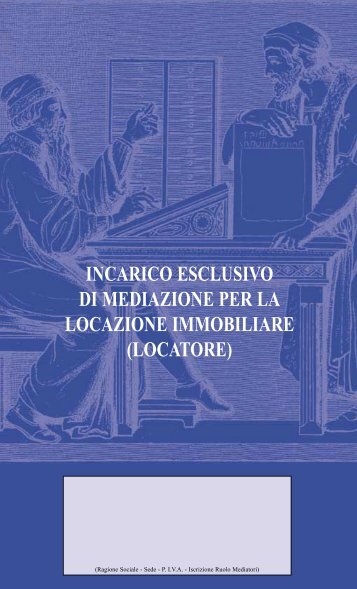 INCARICO ESCLUSIVO DI MEDIAZIONE PER LA LOCAZIONE IMMOBILIARE (LOCATORE)

(Ragione Sociale - Sede - P. I.V.A. - Iscrizione Ruolo Mediatori)